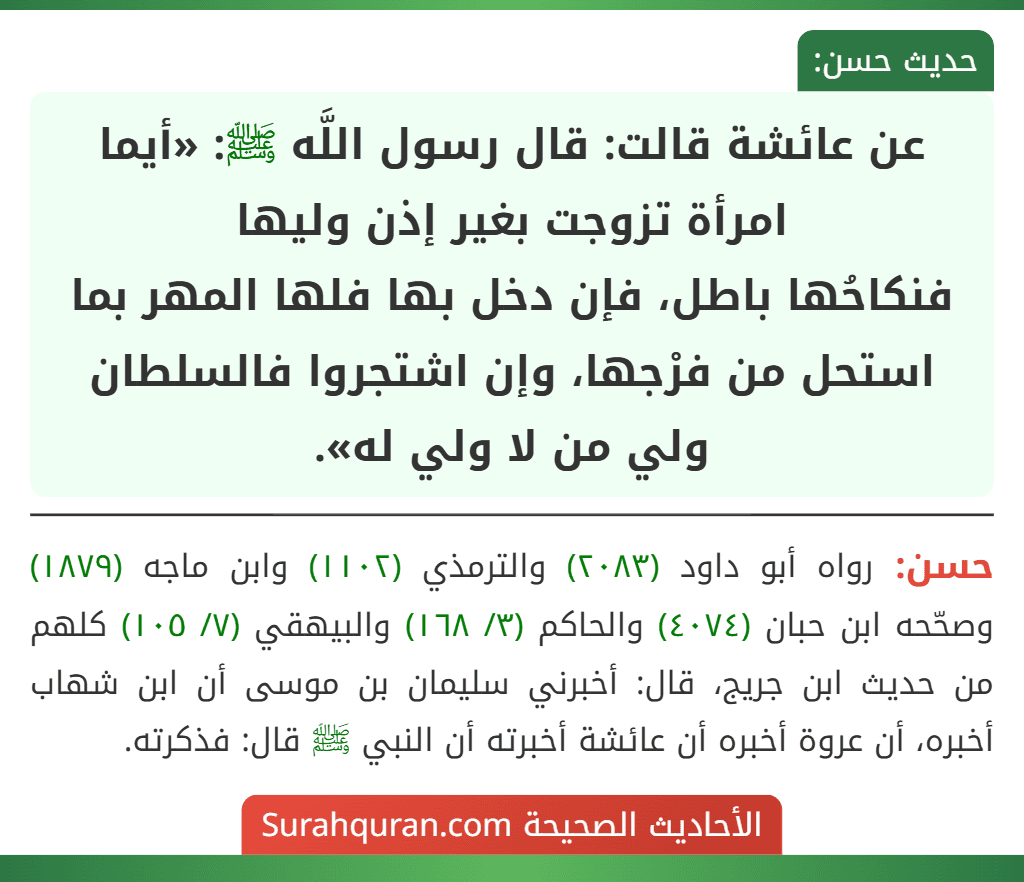 حديث حسن:

عن عائشة قالت: قال رسول اللَّه ﷺ: «أيما امرأة تزوجت بغير إذن وليها فنكاحُها باطل، فإن دخل بها فلها المهر بما استحل من فرْجها، وإن اشتجروا فالسلطان ولي من لا ولي له».

حسن: رواه أبو داود (٢٠٨٣) والترمذي (١١٠٢) وابن ماجه (١٨٧٩) وصحّحه ابن حبان (٤٠٧٤) والحاكم (٣/ ١٦٨) والبيهقي (٧/ ١٠٥) كلهم من حديث ابن جريج، قال: أخبرني سليمان بن موسى أن ابن شهاب أخبره، أن عروة أخبره أن عائشة أخبرته أن النبي ﷺ قال: فذكرته.

الأحاديث الصحيحة Surahquran.com